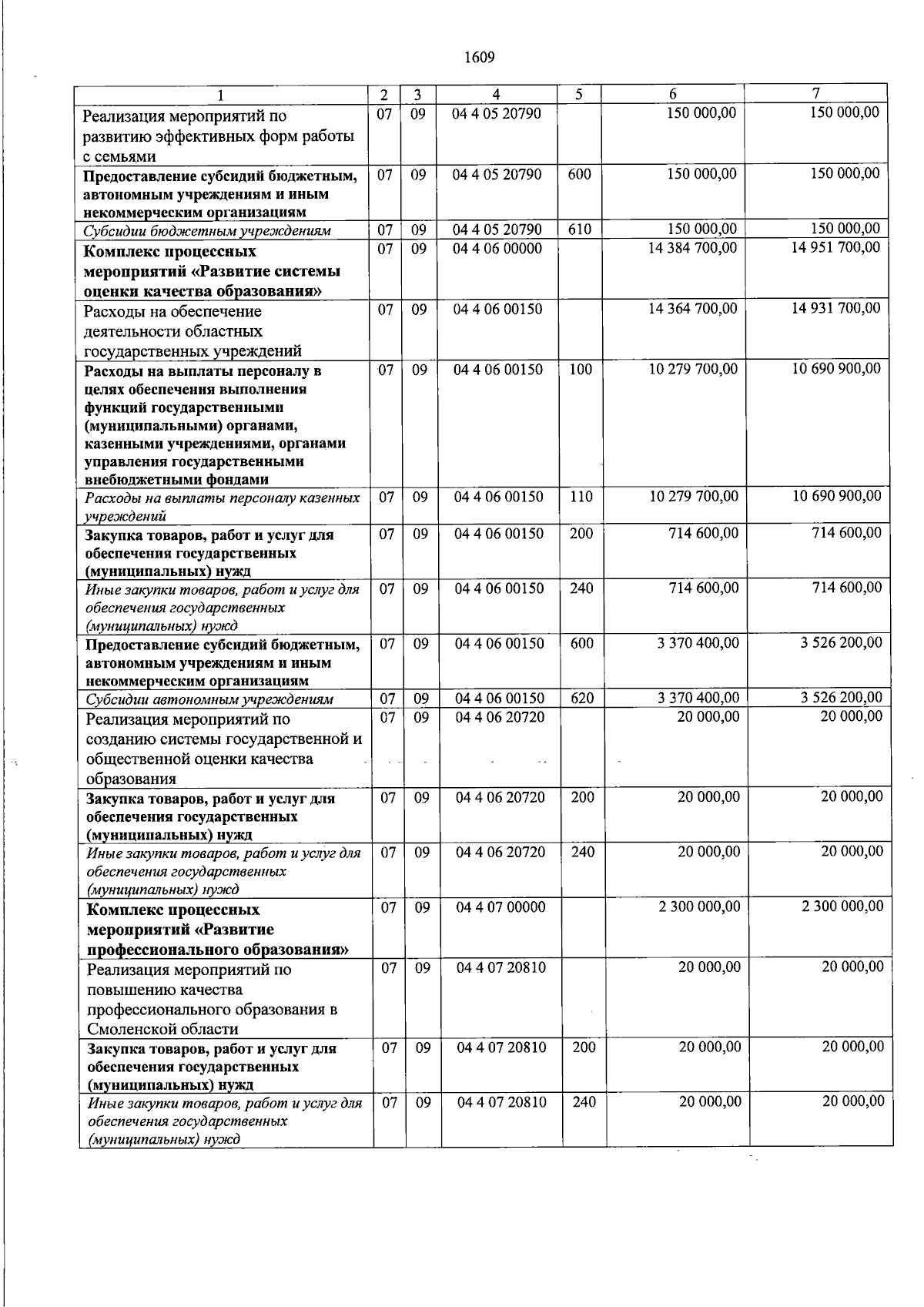 1609

| 1 | 2 | 3 | 4 | 5 | 6 | 7 |
|---|---|---|---|---|---|---|
| Реализация мероприятий по развитию эффективных форм работы с семьями | 07 | 09 | 04 4 05 20790 | | 150 000,00 | 150 000,00 |
| Предоставление субсидий бюджетным, автономным учреждениям и иным некоммерческим организациям | 07 | 09 | 04 4 05 20790 | 600 | 150 000,00 | 150 000,00 |
| Субсидии бюджетным учреждениям | 07 | 09 | 04 4 05 20790 | 610 | 150 000,00 | 150 000,00 |
| Комплекс процессных мероприятий «Развитие системы оценки качества образования» | 07 | 09 | 04 4 06 00000 | | 14 384 700,00 | 14 951 700,00 |
| Расходы на обеспечение деятельности областных государственных учреждений | 07 | 09 | 04 4 06 00150 | | 14 364 700,00 | 14 931 700,00 |
| Расходы на выплаты персоналу в целях обеспечения выполнения функций государственными (муниципальными) органами, казенными учреждениями, органами управления государственными внебюджетными фондами | 07 | 09 | 04 4 06 00150 | 100 | 10 279 700,00 | 10 690 900,00 |
| Расходы на выплаты персоналу казенных учреждений | 07 | 09 | 04 4 06 00150 | 110 | 10 279 700,00 | 10 690 900,00 |
| Закупка товаров, работ и услуг для обеспечения государственных (муниципальных) нужд | 07 | 09 | 04 4 06 00150 | 200 | 714 600,00 | 714 600,00 |
| Иные закупки товаров, работ и услуг для обеспечения государственных (муниципальных) нужд | 07 | 09 | 04 4 06 00150 | 240 | 714 600,00 | 714 600,00 |
| Предоставление субсидий бюджетным, автономным учреждениям и иным некоммерческим организациям | 07 | 09 | 04 4 06 00150 | 600 | 3 370 400,00 | 3 526 200,00 |
| Субсидии автономным учреждениям | 07 | 09 | 04 4 06 00150 | 620 | 3 370 400,00 | 3 526 200,00 |
| Реализация мероприятий по созданию системы государственной и общественной оценки качества образования | 07 | 09 | 04 4 06 20720 | | 20 000,00 | 20 000,00 |
| Закупка товаров, работ и услуг для обеспечения государственных (муниципальных) нужд | 07 | 09 | 04 4 06 20720 | 200 | 20 000,00 | 20 000,00 |
| Иные закупки товаров, работ и услуг для обеспечения государственных (муниципальных) нужд | 07 | 09 | 04 4 06 20720 | 240 | 20 000,00 | 20 000,00 |
| Комплекс процессных мероприятий «Развитие профессионального образования» | 07 | 09 | 04 4 07 00000 | | 2 300 000,00 | 2 300 000,00 |
| Реализация мероприятий по повышению качества профессионального образования в Смоленской области | 07 | 09 | 04 4 07 20810 | | 20 000,00 | 20 000,00 |
| Закупка товаров, работ и услуг для обеспечения государственных (муниципальных) нужд | 07 | 09 | 04 4 07 20810 | 200 | 20 000,00 | 20 000,00 |
| Иные закупки товаров, работ и услуг для обеспечения государственных (муниципальных) нужд | 07 | 09 | 04 4 07 20810 | 240 | 20 000,00 | 20 000,00 |